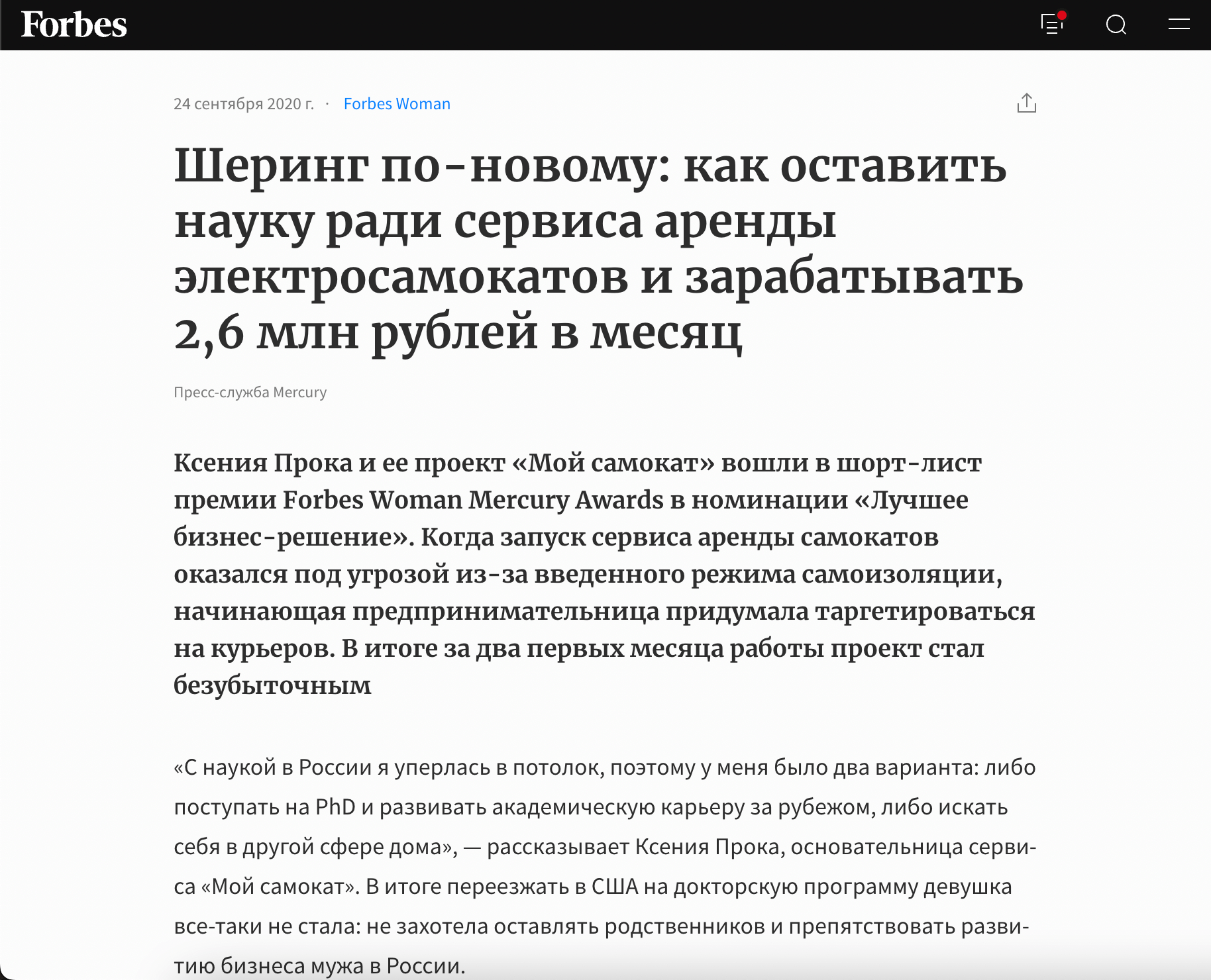 Forbes

24 сентября 2020 г. · Forbes Woman

Шеринг по-новому: как оставить науку ради сервиса аренды электросамокатов и зарабатывать 2,6 млн рублей в месяц

Пресс-служба Mercury

Ксения Прока и ее проект «Мой самокат» вошли в шорт-лист премии Forbes Woman Mercury Awards в номинации «Лучшее бизнес-решение». Когда запуск сервиса аренды самокатов оказался под угрозой из-за введенного режима самоизоляции, начинающая предпринимательница придумала таргетироваться на курьеров. В итоге за два первых месяца работы проект стал безубыточным

«С наукой в России я уперлась в потолок, поэтому у меня было два варианта: либо поступать на PhD и развивать академическую карьеру за рубежом, либо искать себя в другой сфере дома», — рассказывает Ксения Прока, основательница сервиса «Мой самокат». В итоге переезжать в США на докторскую программу девушка все-таки не стала: не захотела оставлять родственников и препятствовать развитию бизнеса мужа в России.